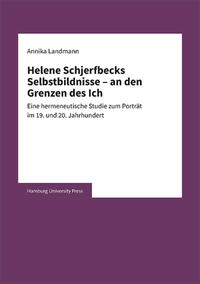 Annika Landmann

Helene Schjerfbecks Selbstbildnisse – an den Grenzen des Ich

Eine hermeneutische Studie zum Porträt im 19. und 20. Jahrhundert

Hamburg University Press